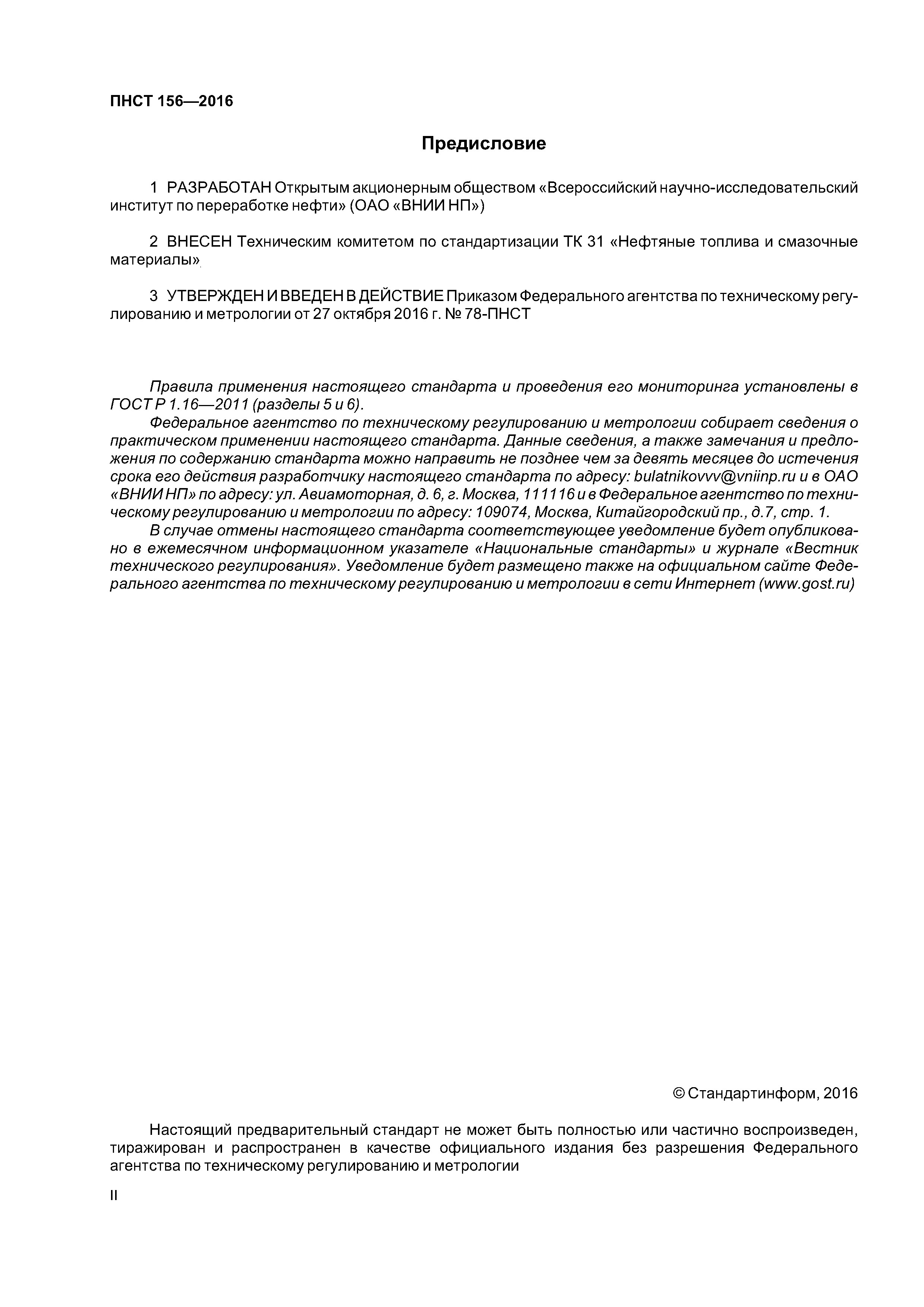 ПНСТ 156—2016

Предисловие

1 РАЗРАБОТАН Открытым акционерным обществом «Всероссийский научно-исследовательский институт по переработке нефти» (ОАО «ВНИИ НП»)

2 ВНЕСЕН Техническим комитетом по стандартизации ТК 31 «Нефтяные топлива и смазочные материалы»

3 УТВЕРЖДЕН И ВВЕДЕН В ДЕЙСТВИЕ Приказом Федерального агентства по техническому регулированию и метрологии от 27 октября 2016 г. № 78-ПНСТ

Правила применения настоящего стандарта и проведения его мониторинга установлены в ГОСТ Р 1.16—2011 (разделы 5 и 6).

Федеральное агентство по техническому регулированию и метрологии собирает сведения о практическом применении настоящего стандарта. Данные сведения, а также замечания и предложения по содержанию стандарта можно направить не позднее чем за девять месяцев до истечения срока его действия разработчику настоящего стандарта по адресу: bulatnikovvv@vniinp.ru и в ОАО «ВНИИ НП» по адресу: ул. Авиамоторная, д. 6, г. Москва, 111116 и в Федеральное агентство по техническому регулированию и метрологии по адресу: 109074, Москва, Китайгородский пр., д.7, стр. 1.

В случае отмены настоящего стандарта соответствующее уведомление будет опубликовано в ежемесячном информационном указателе «Национальные стандарты» и журнале «Вестник технического регулирования». Уведомление будет размещено также на официальном сайте Федерального агентства по техническому регулированию и метрологии в сети Интернет (www.gost.ru)

© Стандартинформ, 2016

Настоящий предварительный стандарт не может быть полностью или частично воспроизведен, тиражирован и распространен в качестве официального издания без разрешения Федерального агентства по техническому регулированию и метрологии

II